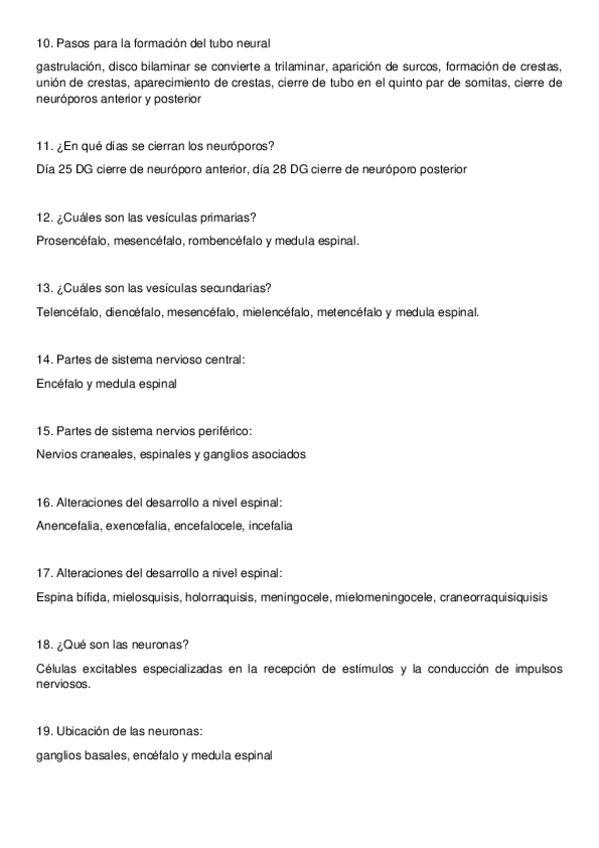 10. Pasos para la formación del tubo neural

gastrulación, disco bilaminar se convierte a trilaminar, aparición de surcos, formación de crestas, unión de crestas, aparecimiento de crestas, cierre de tubo en el quinto par de somitas, cierre de neuróporos anterior y posterior

11. ¿En qué días se cierran los neuróporos?

Día 25 DG cierre de neuróporo anterior, día 28 DG cierre de neuróporo posterior

12. ¿Cuáles son las vesículas primarias?

Prosencéfalo, mesencéfalo, rombencéfalo y medula espinal.

13. ¿Cuáles son las vesículas secundarias?

Telencéfalo, diencéfalo, mesencéfalo, mielencéfalo, metencéfalo y medula espinal.

14. Partes de sistema nervioso central:

Encéfalo y medula espinal

15. Partes de sistema nervios periférico:

Nervios craneales, espinales y ganglios asociados

16. Alteraciones del desarrollo a nivel espinal:

Anencefalia, exencefalia, encefalocele, incefalia

17. Alteraciones del desarrollo a nivel espinal:

Espina bífida, mielosquisis, holorraquisis, meningocele, mielomeningocele, craneorraquisiquisis

18. ¿Qué son las neuronas?

Células excitables especializadas en la recepción de estímulos y la conducción de impulsos nerviosos.

19. Ubicación de las neuronas:

ganglios basales, encéfalo y medula espinal